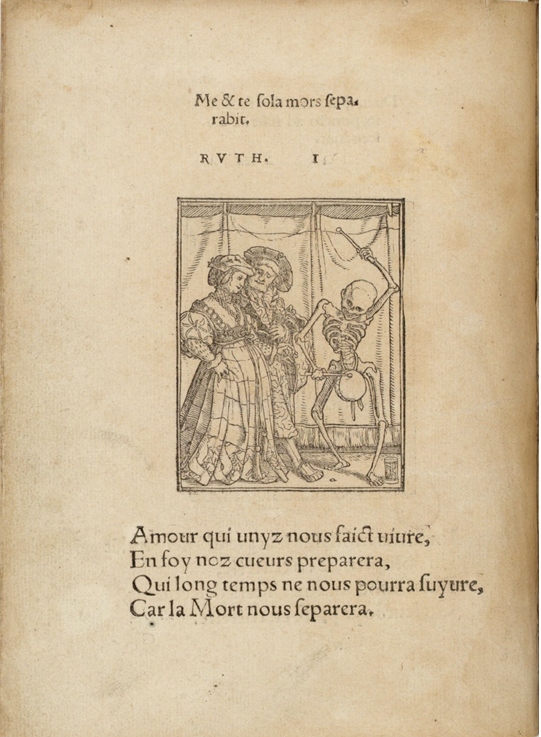 Me & te sola mors ſeparabit.

RVTH. I

Amour qui unyz nous faict uiure,
En foy noz cueurs preparera,
Qui long temps ne nous pourra ſuyure,
Car la Mort nous ſeparera.